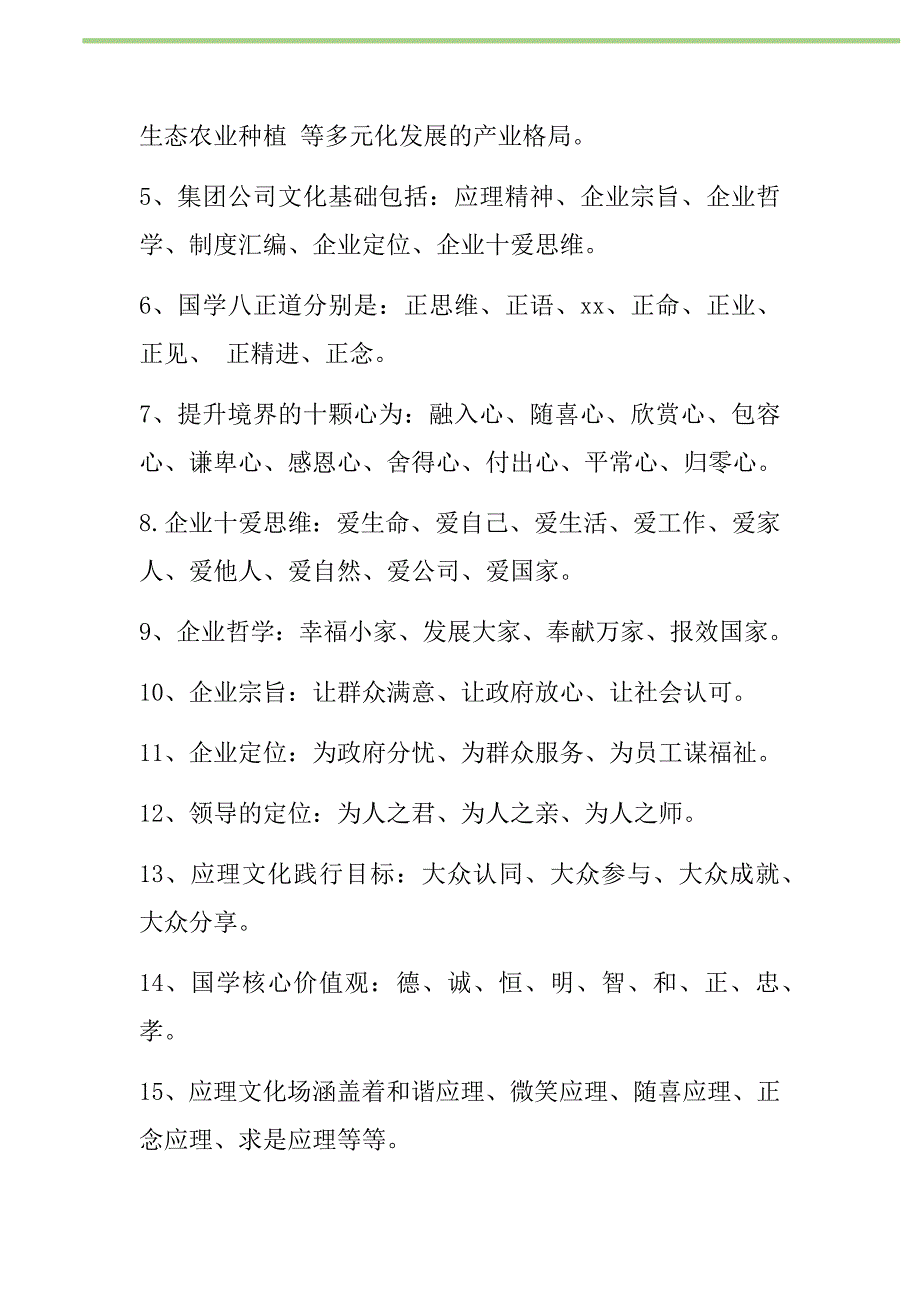 生态农业种植 等多元化发展的产业格局。

5、集团公司文化基础包括：应理精神、企业宗旨、企业哲学、制度汇编、企业定位、企业十爱思维。

6、国学八正道分别是：正思维、正语、xx、正命、正业、正见、 正精进、正念。

7、提升境界的十颗心为：融入心、随喜心、欣赏心、包容心、谦卑心、感恩心、舍得心、付出心、平常心、归零心。

8.企业十爱思维：爱生命、爱自己、爱生活、爱工作、爱家人、爱他人、爱自然、爱公司、爱国家。

9、企业哲学：幸福小家、发展大家、奉献万家、报效国家。

10、企业宗旨：让群众满意、让政府放心、让社会认可。

11、企业定位：为政府分忧、为群众服务、为员工谋福祉。

12、领导的定位：为人之君、为人之亲、为人之师。

13、应理文化践行目标：大众认同、大众参与、大众成就、大众分享。

14、国学核心价值观：德、诚、恒、明、智、和、正、忠、孝。

15、应理文化场涵盖着和谐应理、微笑应理、随喜应理、正念应理、求是应理等等。